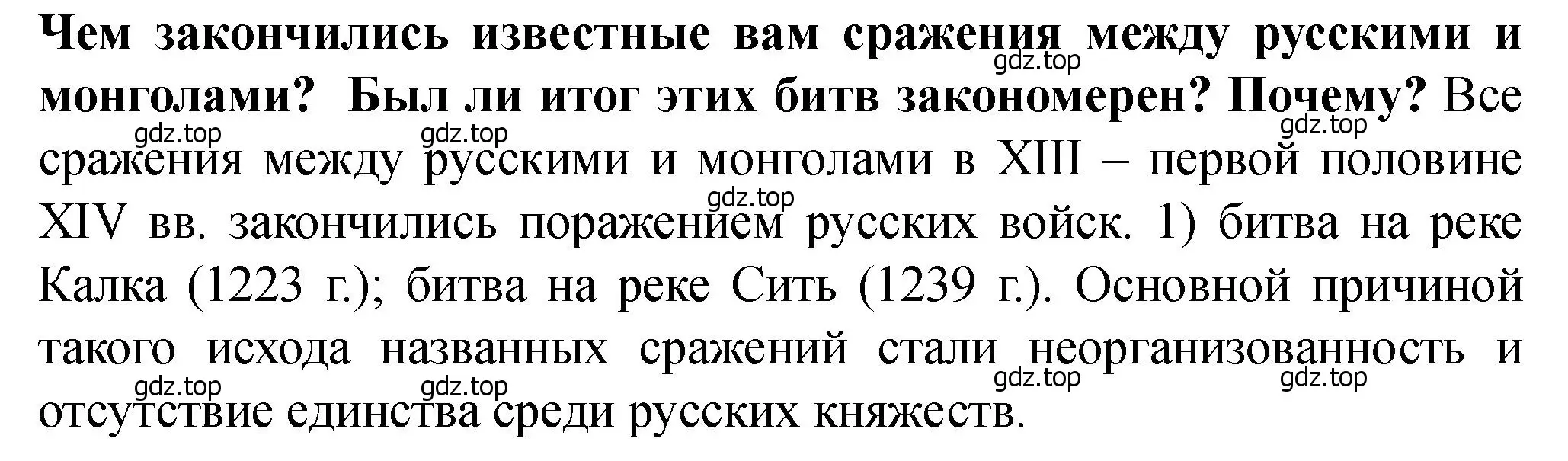 Чем закончились известные вам сражения между русскими и монголами? Был ли итог этих битв закономерен? Почему? Все сражения между русскими и монголами в XIII – первой половине XIV вв. закончились поражением русских войск. 1) битва на реке Калка (1223 г.); битва на реке Сить (1239 г.). Основной причиной такого исхода названных сражений стали неорганизованность и отсутствие единства среди русских княжеств.

gdz.top gdz.top gdz.top gdz.top gdz.top gdz.top gdz.top gdz.top gdz.top